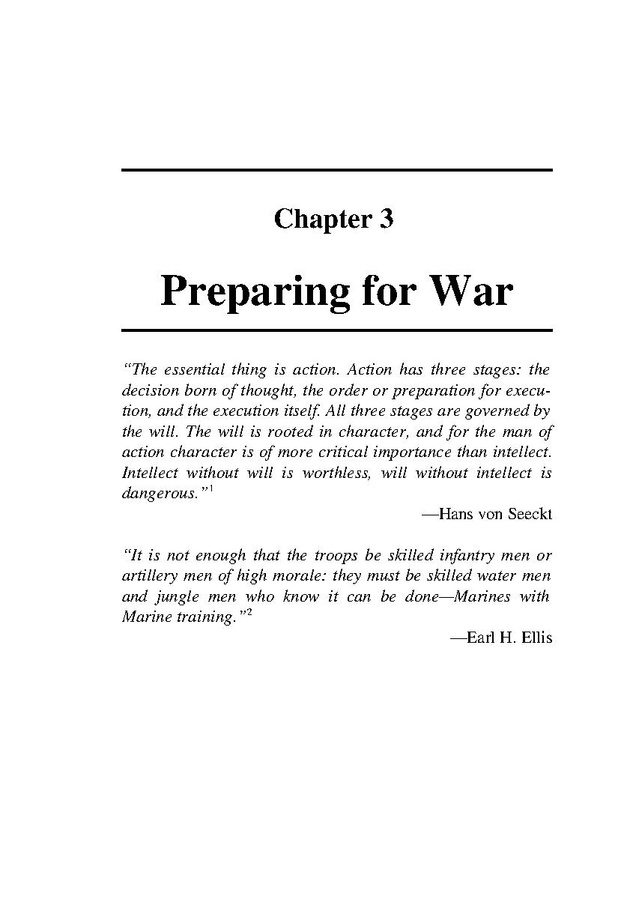 Chapter 3

Preparing for War

"The essential thing is action. Action has three stages: the decision born of thought, the order or preparation for execution, and the execution itself. All three stages are governed by the will. The will is rooted in character, and for the man of action character is of more critical importance than intellect. Intellect without will is worthless, will without intellect is dangerous."$^1$

—Hans von Seeckt

"It is not enough that the troops be skilled infantry men or artillery men of high morale: they must be skilled water men and jungle men who know it can be done—Marines with Marine training."$^2$

—Earl H. Ellis